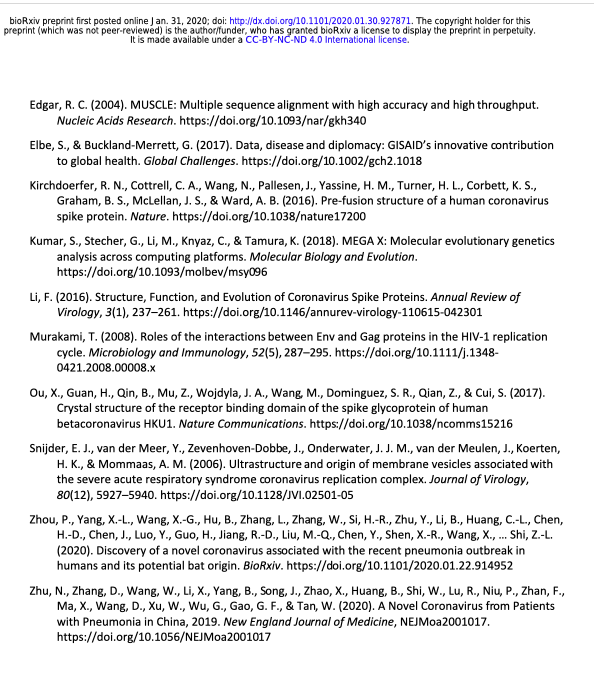 bioRxiv preprint first posted online Jan. 31, 2020; doi: http://dx.doi.org/10.1101/2020.01.30.927871. The copyright holder for this preprint (which was not peer-reviewed) is the author/funder, who has granted bioRxiv a license to display the preprint in perpetuity. It is made available under a CC-BY-NC-ND 4.0 International license.

Edgar, R. C. (2004). MUSCLE: Multiple sequence alignment with high accuracy and high throughput. Nucleic Acids Research. https://doi.org/10.1093/nar/gkh340

Elbe, S., & Buckland-Merrett, G. (2017). Data, disease and diplomacy: GISAID's innovative contribution to global health. Global Challenges. https://doi.org/10.1002/gch2.1018

Kirchdoerfer, R. N., Cottrell, C. A., Wang, N., Pallesen, J., Yassine, H. M., Turner, H. L., Corbett, K. S., Graham, B. S., McLellan, J. S., & Ward, A. B. (2016). Pre-fusion structure of a human coronavirus spike protein. Nature. https://doi.org/10.1038/nature17200

Kumar, S., Stecher, G., Li, M., Knyaz, C., & Tamura, K. (2018). MEGA X: Molecular evolutionary genetics analysis across computing platforms. Molecular Biology and Evolution. https://doi.org/10.1093/molbev/msy096

Li, F. (2016). Structure, Function, and Evolution of Coronavirus Spike Proteins. Annual Review of Virology, 3(1), 237–261. https://doi.org/10.1146/annurev-virology-110615-042301

Murakami, T. (2008). Roles of the interactions between Env and Gag proteins in the HIV-1 replication cycle. Microbiology and Immunology, 52(5), 287–295. https://doi.org/10.1111/j.1348-0421.2008.00008.x

Ou, X., Guan, H., Qin, B., Mu, Z., Wojdyla, J. A., Wang, M., Dominguez, S. R., Qian, Z., & Cui, S. (2017). Crystal structure of the receptor binding domain of the spike glycoprotein of human betacoronavirus HKU1. Nature Communications. https://doi.org/10.1038/ncomms15216

Snijder, E. J., van der Meer, Y., Zevenhoven-Dobbe, J., Onderwater, J. J. M., van der Meulen, J., Koerten, H. K., & Mommaas, A. M. (2006). Ultrastructure and origin of membrane vesicles associated with the severe acute respiratory syndrome coronavirus replication complex. Journal of Virology, 80(12), 5927–5940. https://doi.org/10.1128/JVI.02501-05

Zhou, P., Yang, X.-L., Wang, X.-G., Hu, B., Zhang, L., Zhang, W., Si, H.-R., Zhu, Y., Li, B., Huang, C.-L., Chen, H.-D., Chen, J., Luo, Y., Guo, H., Jiang, R.-D., Liu, M.-Q., Chen, Y., Shen, X.-R., Wang, X., … Shi, Z.-L. (2020). Discovery of a novel coronavirus associated with the recent pneumonia outbreak in humans and its potential bat origin. BioRxiv. https://doi.org/10.1101/2020.01.22.914952

Zhu, N., Zhang, D., Wang, W., Li, X., Yang, B., Song, J., Zhao, X., Huang, B., Shi, W., Lu, R., Niu, P., Zhan, F., Ma, X., Wang, D., Xu, W., Wu, G., Gao, G. F., & Tan, W. (2020). A Novel Coronavirus from Patients with Pneumonia in China, 2019. New England Journal of Medicine, NEJMoa2001017. https://doi.org/10.1056/NEJMoa2001017